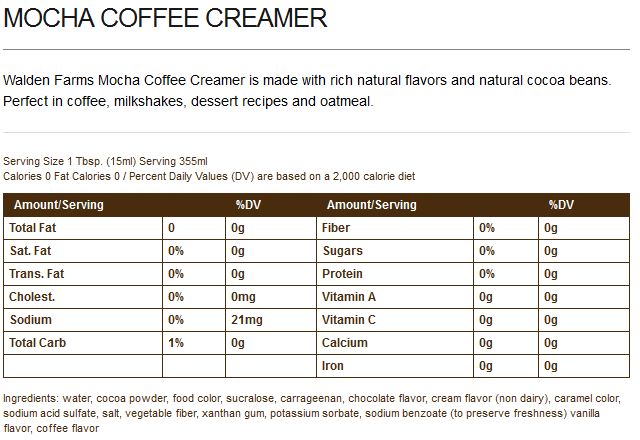 MOCHA COFFEE CREAMER

Walden Farms Mocha Coffee Creamer is made with rich natural flavors and natural cocoa beans. Perfect in coffee, milkshakes, dessert recipes and oatmeal.

Serving Size 1 Tbsp. (15ml) Serving 355ml
Calories 0 Fat Calories 0 / Percent Daily Values (DV) are based on a 2,000 calorie diet

| Amount/Serving | | %DV | Amount/Serving | | %DV |
|---|---|---|---|---|---|
| Total Fat | 0 | 0g | Fiber | 0% | 0g |
| Sat. Fat | 0% | 0g | Sugars | 0% | 0g |
| Trans. Fat | 0% | 0g | Protein | 0% | 0g |
| Cholest. | 0% | 0mg | Vitamin A | 0g | 0g |
| Sodium | 0% | 21mg | Vitamin C | 0g | 0g |
| Total Carb | 1% | 0g | Calcium | 0g | 0g |
| | | | Iron | 0g | 0g |

Ingredients: water, cocoa powder, food color, sucralose, carrageenan, chocolate flavor, cream flavor (non dairy), caramel color, sodium acid sulfate, salt, vegetable fiber, xanthan gum, potassium sorbate, sodium benzoate (to preserve freshness) vanilla flavor, coffee flavor